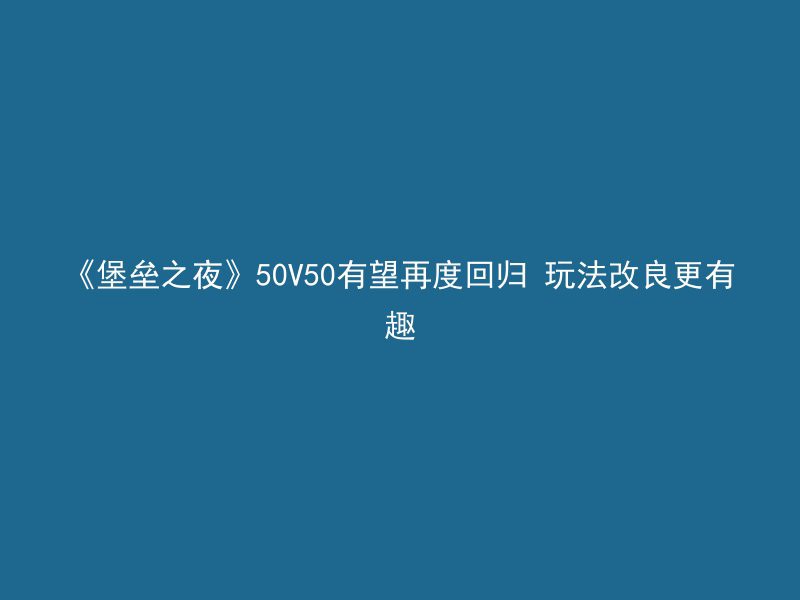 《堡垒之夜》50V50有望再度回归 玩法改良更有趣